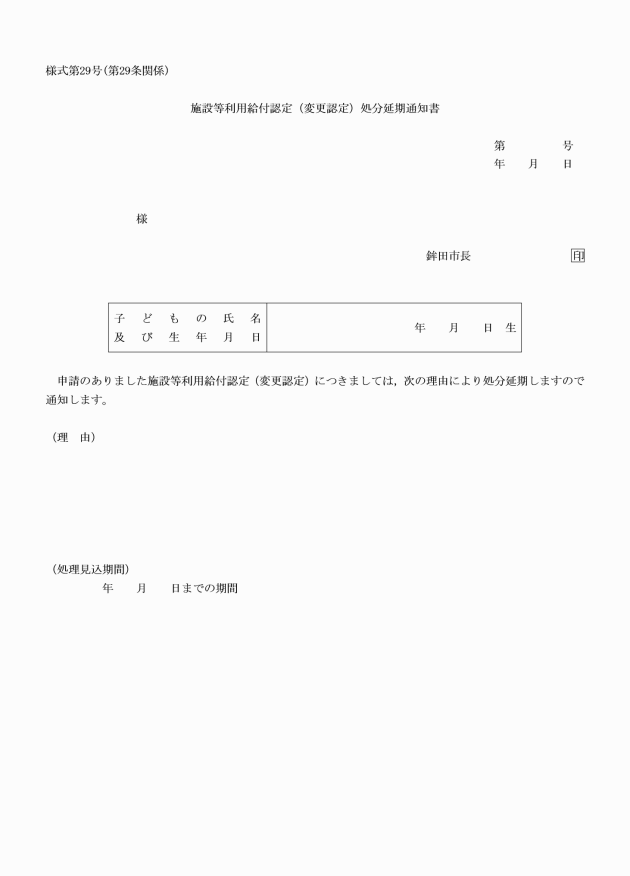 様式第29号（第29条関係）

施設等利用給付認定（変更認定）処分延期通知書

第　　　号
年　月　日

様

鉾田市長　　　　　　　印

| 子どもの氏名及び生年月日 | 年　月　日生 |
|---|---|

申請のありました施設等利用給付認定（変更認定）につきましては，次の理由により処分延期しますので通知します。

（理　由）

（処理見込期間）
年　月　日までの期間